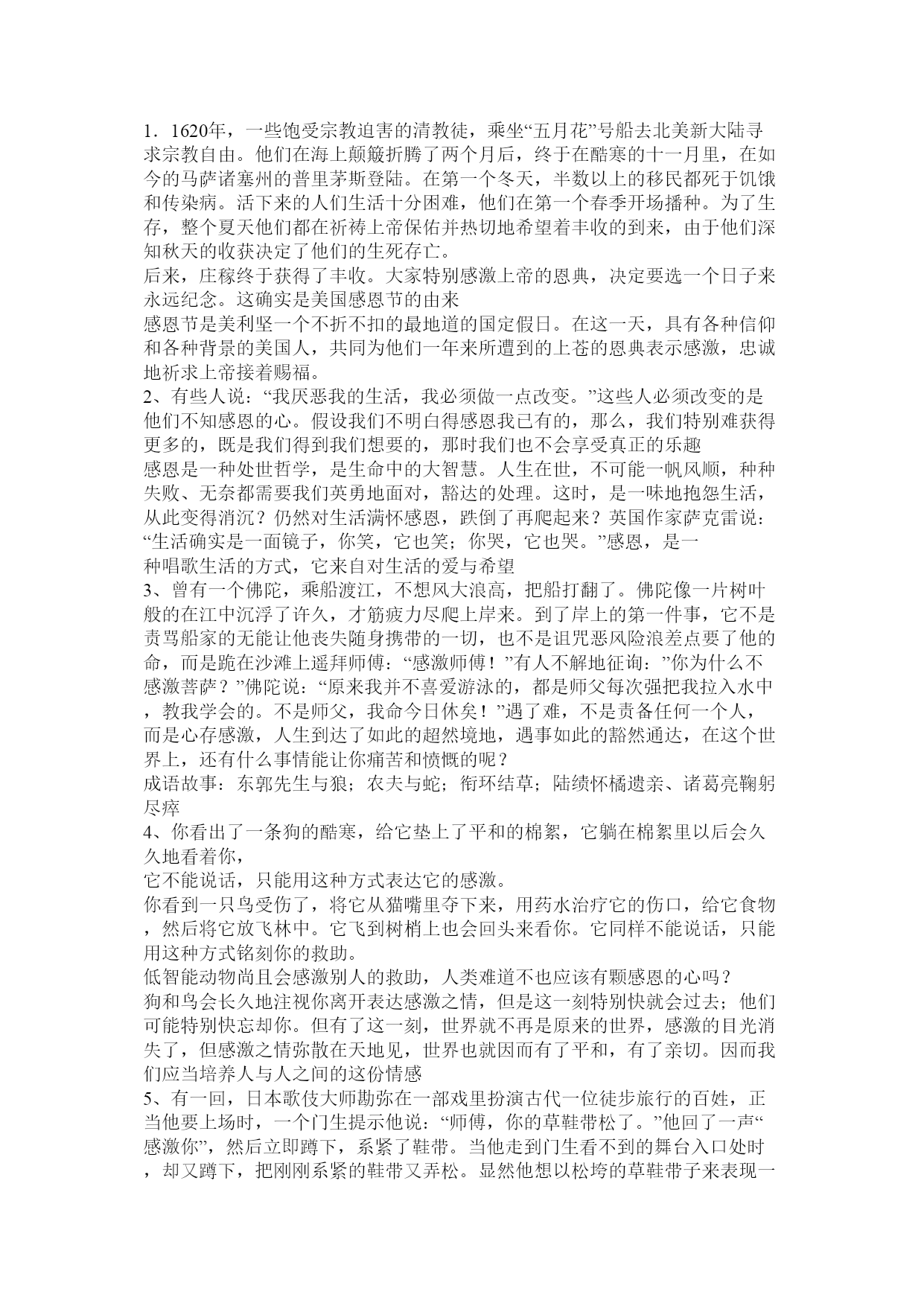 1．1620年，一些饱受宗教迫害的清教徒，乘坐“五月花”号船去北美新大陆寻求宗教自由。他们在海上颠簸折腾了两个月后，终于在酷寒的十一月里，在如今的马萨诸塞州的普里茅斯登陆。在第一个冬天，半数以上的移民都死于饥饿和传染病。活下来的人们生活十分困难，他们在第一个春季开场播种。为了生存，整个夏天他们都在祈祷上帝保佑并热切地希望着丰收的到来，由于他们深知秋天的收获决定了他们的生死存亡。
后来，庄稼终于获得了丰收。大家特别感激上帝的恩典，决定要选一个日子来永远纪念。这确实是美国感恩节的由来
感恩节是美利坚一个不折不扣的最地道的国定假日。在这一天，具有各种信仰和各种背景的美国人，共同为他们一年来所遭到的上苍的恩典表示感激，忠诚地祈求上帝接着赐福。
2、有些人说：“我厌恶我的生活，我必须做一点改变。”这些人必须改变的是他们不知感恩的心。假设我们不明白得感恩我已有的，那么，我们特别难获得更多的，既是我们得到我们想要的，那时我们也不会享受真正的乐趣
感恩是一种处世哲学，是生命中的大智慧。人生在世，不可能一帆风顺，种种失败、无奈都需要我们英勇地面对，豁达的处理。这时，是一味地抱怨生活，从此变得消沉？仍然对生活满怀感恩，跌倒了再爬起来？英国作家萨克雷说：“生活确实是一面镜子，你笑，它也笑；你哭，它也哭。”感恩，是一种唱歌生活的方式，它来自对生活的爱与希望
3、曾有一个佛陀，乘船渡江，不想风大浪高，把船打翻了。佛陀像一片树叶般的在江中沉浮了许久，才筋疲力尽爬上岸来。到了岸上的第一件事，它不是责骂船家的无能让他丧失随身携带的一切，也不是诅咒恶风险浪差点要了他的命，而是跪在沙滩上遥拜师傅：“感激师傅！”有人不解地征询：”你为什么不感激菩萨？”佛陀说：“原来我并不喜爱游泳的，都是师父每次强把我拉入水中，教我学会的。不是师父，我命今日休矣！”遇了难，不是责备任何一个人，而是心存感激，人生到达了如此的超然境地，遇事如此的豁然通达，在这个世界上，还有什么事情能让你痛苦和愤慨的呢？
成语故事：东郭先生与狼；农夫与蛇；衔环结草；陆绩怀橘遗亲、诸葛亮鞠躬尽瘁
4、你看出了一条狗的酷寒，给它垫上了平和的棉絮，它躺在棉絮里以后会久久地看着你，
它不能说话，只能用这种方式表达它的感激。
你看到一只鸟受伤了，将它从猫嘴里夺下来，用药水治疗它的伤口，给它食物，然后将它放飞林中。它飞到树梢上也会回头来看你。它同样不能说话，只能用这种方式铭刻你的救助。
低智能动物尚且会感激别人的救助，人类难道不也应该有颗感恩的心吗？
狗和鸟会长久地注视你离开表达感激之情，但是这一刻特别快就会过去；他们可能特别快忘却你。但有了这一刻，世界就不再是原来的世界，感激的目光消失了，但感激之情弥散在天地见，世界也就因而有了平和，有了亲切。因而我们应当培养人与人之间的这份情感
5、有一回，日本歌伎大师勘弥在一部戏里扮演古代一位徒步旅行的百姓，正当他要上场时，一个门生提示他说：“师傅，你的草鞋带松了。”他回了一声“感激你”，然后立即蹲下，系紧了鞋带。当他走到门生看不到的舞台入口处时，却又蹲下，把刚刚系紧的鞋带又弄松。显然他想以松垮的草鞋带子来表现一